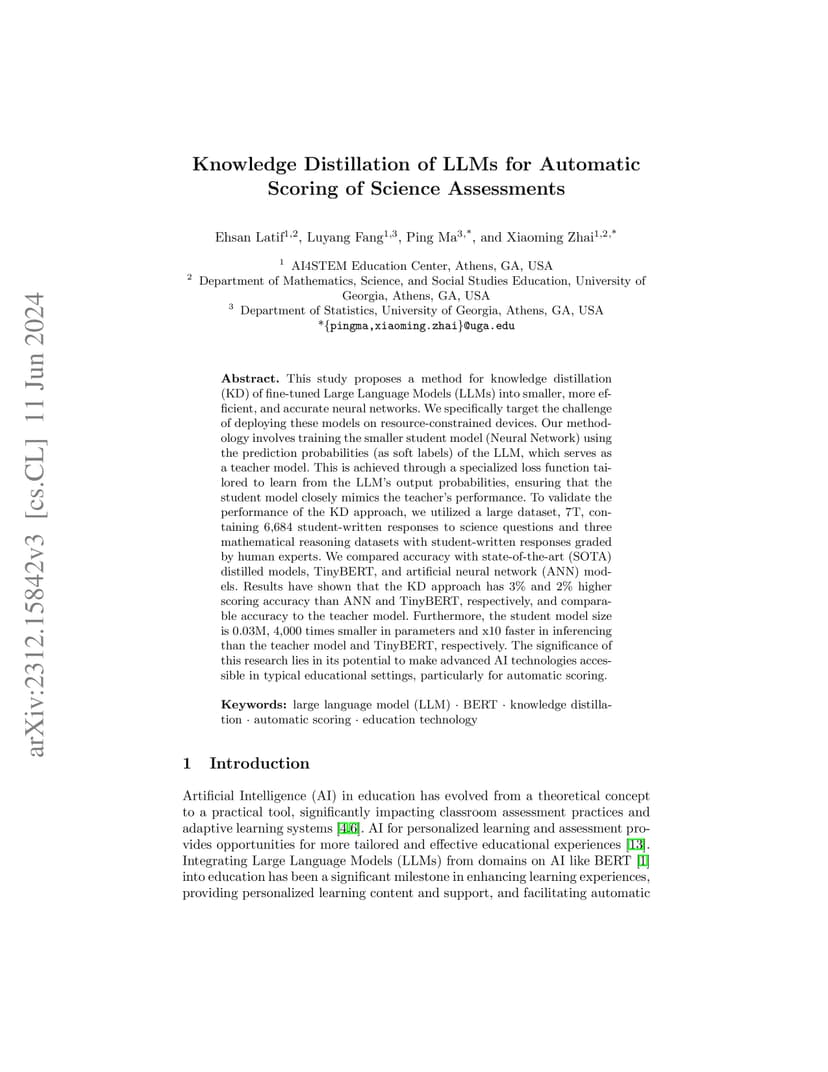 arXiv:2312.15842v3 [cs.CL] 11 Jun 2024

Knowledge Distillation of LLMs for Automatic Scoring of Science Assessments

Ehsan Latif$^{1,2}$, Luyang Fang$^{1,3}$, Ping Ma$^{3,*}$, and Xiaoming Zhai$^{1,2,*}$

$^1$ AI4STEM Education Center, Athens, GA, USA
$^2$ Department of Mathematics, Science, and Social Studies Education, University of Georgia, Athens, GA, USA
$^3$ Department of Statistics, University of Georgia, Athens, GA, USA
*{pingma,xiaoming.zhai}@uga.edu

Abstract. This study proposes a method for knowledge distillation (KD) of fine-tuned Large Language Models (LLMs) into smaller, more efficient, and accurate neural networks. We specifically target the challenge of deploying these models on resource-constrained devices. Our methodology involves training the smaller student model (Neural Network) using the prediction probabilities (as soft labels) of the LLM, which serves as a teacher model. This is achieved through a specialized loss function tailored to learn from the LLM's output probabilities, ensuring that the student model closely mimics the teacher's performance. To validate the performance of the KD approach, we utilized a large dataset, 7T, containing 6,684 student-written responses to science questions and three mathematical reasoning datasets with student-written responses graded by human experts. We compared accuracy with state-of-the-art (SOTA) distilled models, TinyBERT, and artificial neural network (ANN) models. Results have shown that the KD approach has 3% and 2% higher scoring accuracy than ANN and TinyBERT, respectively, and comparable accuracy to the teacher model. Furthermore, the student model size is 0.03M, 4,000 times smaller in parameters and x10 faster in inferencing than the teacher model and TinyBERT, respectively. The significance of this research lies in its potential to make advanced AI technologies accessible in typical educational settings, particularly for automatic scoring.

Keywords: large language model (LLM) · BERT · knowledge distillation · automatic scoring · education technology

1 Introduction

Artificial Intelligence (AI) in education has evolved from a theoretical concept to a practical tool, significantly impacting classroom assessment practices and adaptive learning systems [4,6]. AI for personalized learning and assessment provides opportunities for more tailored and effective educational experiences [13]. Integrating Large Language Models (LLMs) from domains on AI like BERT [1] into education has been a significant milestone in enhancing learning experiences, providing personalized learning content and support, and facilitating automatic